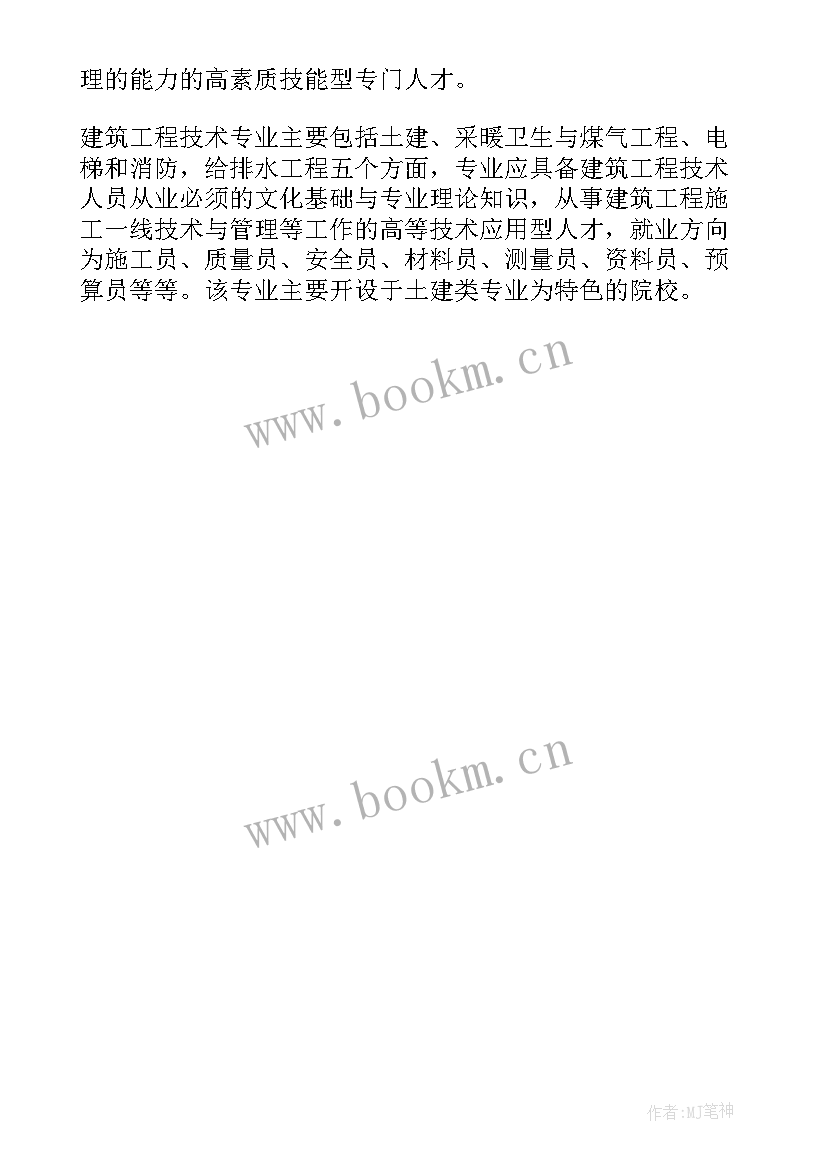 理的能力的高素质技能型专门人才。

建筑工程技术专业主要包括土建、采暖卫生与煤气工程、电梯和消防，给排水工程五个方面，专业应具备建筑工程技术人员从业必须的文化基础与专业理论知识，从事建筑工程施工一线技术与管理等工作的高等技术应用型人才，就业方向为施工员、质量员、安全员、材料员、测量员、资料员、预算员等等。该专业主要开设于土建类专业为特色的院校。

www.bookm.cn

www.bookm.cn

作者:MJ笔神